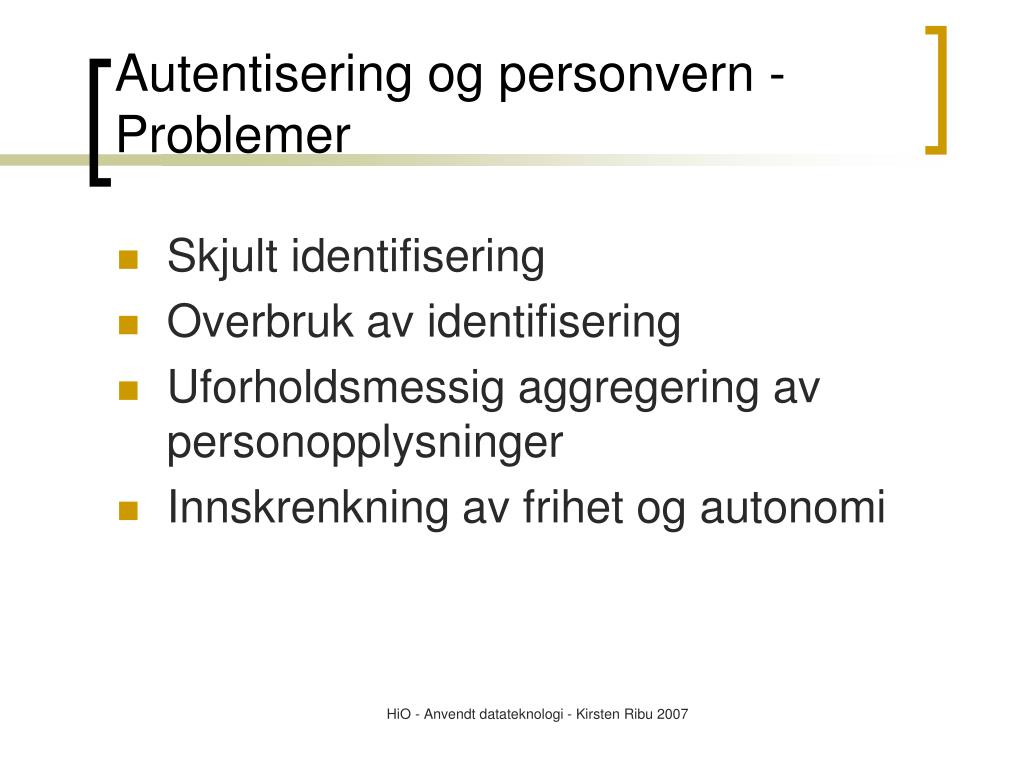 Autentisering og personvern - Problemer

- Skjult identifisering
- Overbruk av identifisering
- Uforholdsmessig aggregering av personopplysninger
- Innskrenkning av frihet og autonomi

HiO - Anvendt datateknologi - Kirsten Ribu 2007